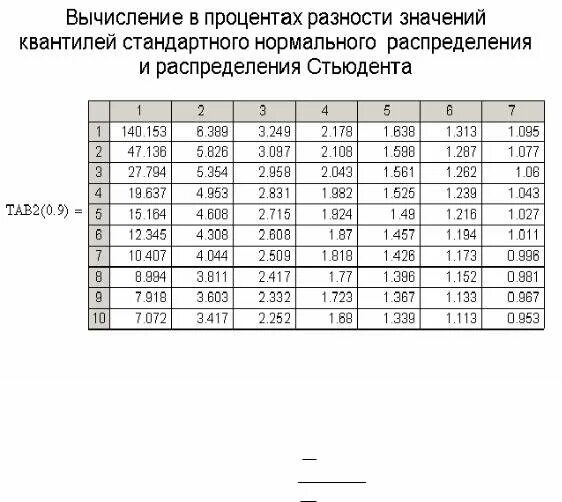 Вычисление в процентах разности значений квантилей стандартного нормального распределения и распределения Стьюдента

TAB2(0.9) =

|  | 1 | 2 | 3 | 4 | 5 | 6 | 7 |
|---|---|---|---|---|---|---|---|
| 1 | 140.153 | 6.389 | 3.249 | 2.178 | 1.638 | 1.313 | 1.095 |
| 2 | 47.136 | 5.826 | 3.097 | 2.108 | 1.598 | 1.287 | 1.077 |
| 3 | 27.794 | 5.354 | 2.958 | 2.043 | 1.561 | 1.262 | 1.06 |
| 4 | 19.637 | 4.953 | 2.831 | 1.982 | 1.525 | 1.239 | 1.043 |
| 5 | 15.164 | 4.608 | 2.715 | 1.924 | 1.49 | 1.216 | 1.027 |
| 6 | 12.345 | 4.308 | 2.608 | 1.87 | 1.457 | 1.194 | 1.011 |
| 7 | 10.407 | 4.044 | 2.509 | 1.818 | 1.426 | 1.173 | 0.996 |
| 8 | 8.994 | 3.811 | 2.417 | 1.77 | 1.396 | 1.152 | 0.981 |
| 9 | 7.918 | 3.603 | 2.332 | 1.723 | 1.367 | 1.133 | 0.967 |
| 10 | 7.072 | 3.417 | 2.252 | 1.68 | 1.339 | 1.113 | 0.953 |